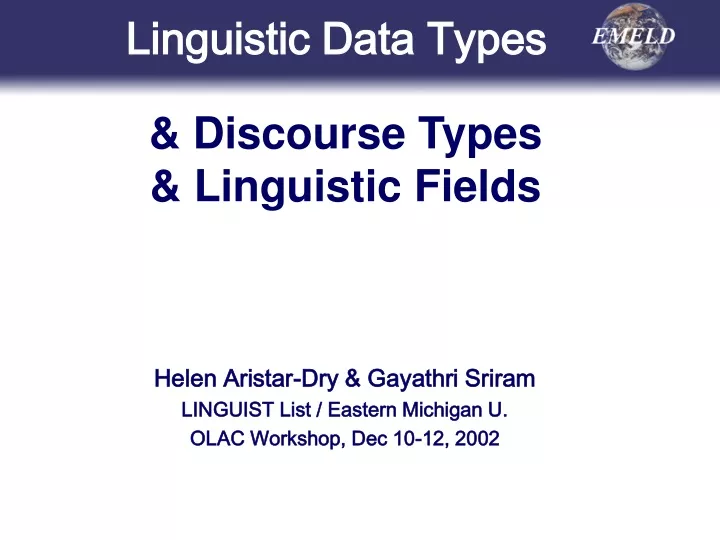 Linguistic Data Types

EMELD

& Discourse Types
& Linguistic Fields

Helen Aristar-Dry & Gayathri Sriram
LINGUIST List / Eastern Michigan U.
OLAC Workshop, Dec 10-12, 2002